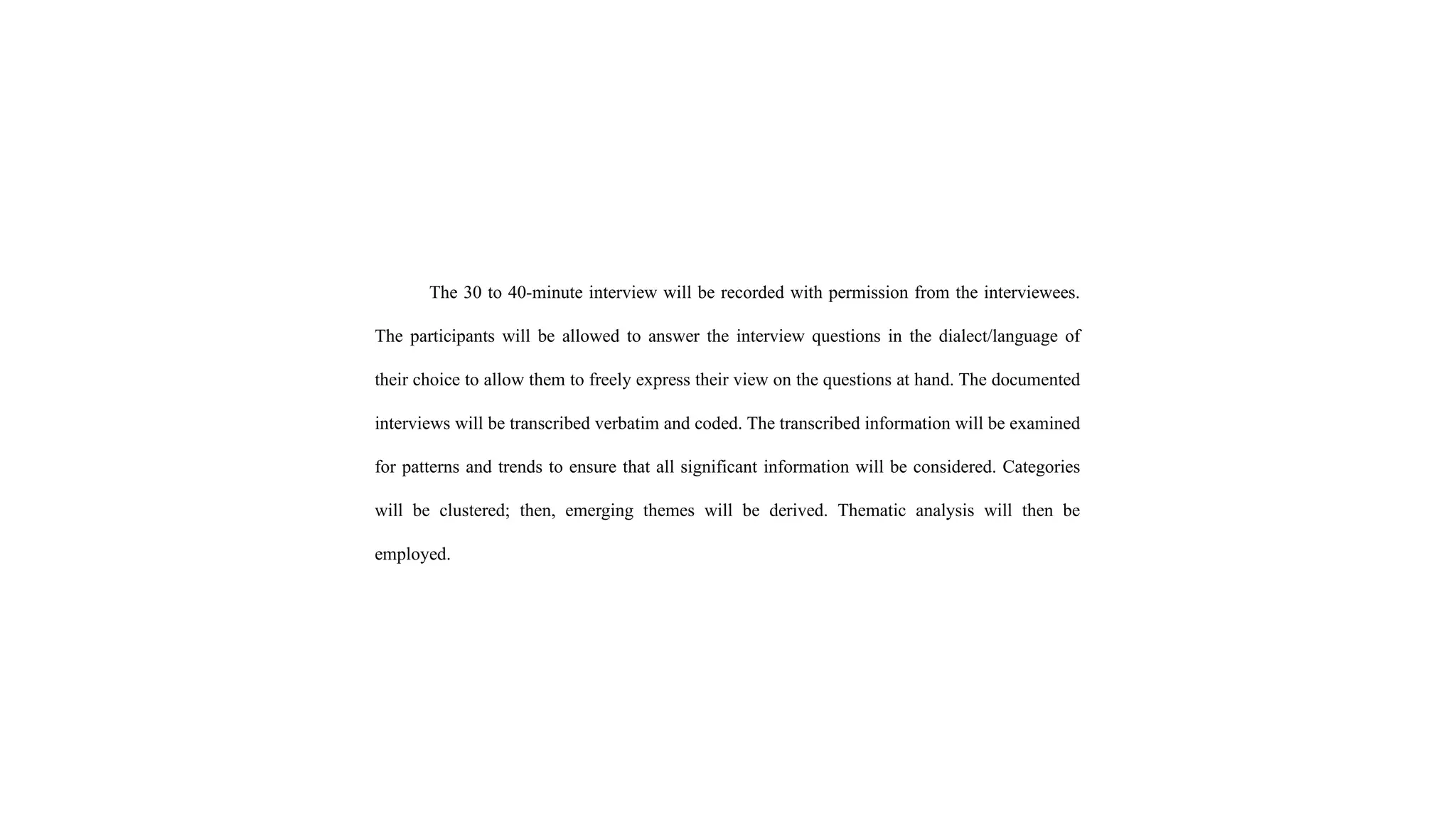 The 30 to 40-minute interview will be recorded with permission from the interviewees. The participants will be allowed to answer the interview questions in the dialect/language of their choice to allow them to freely express their view on the questions at hand. The documented interviews will be transcribed verbatim and coded. The transcribed information will be examined for patterns and trends to ensure that all significant information will be considered. Categories will be clustered; then, emerging themes will be derived. Thematic analysis will then be employed.